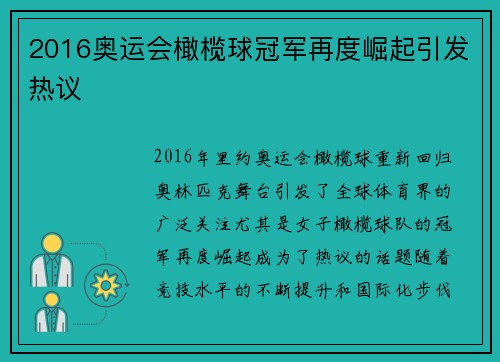 2016奥运会橄榄球冠军再度崛起引发热议

2016年里约奥运会橄榄球重新回归奥林匹克舞台引发了全球体育界的广泛关注尤其是女子橄榄球队的冠军再度崛起成为了热议的话题随着竞技水平的不断提升和国际化步伐